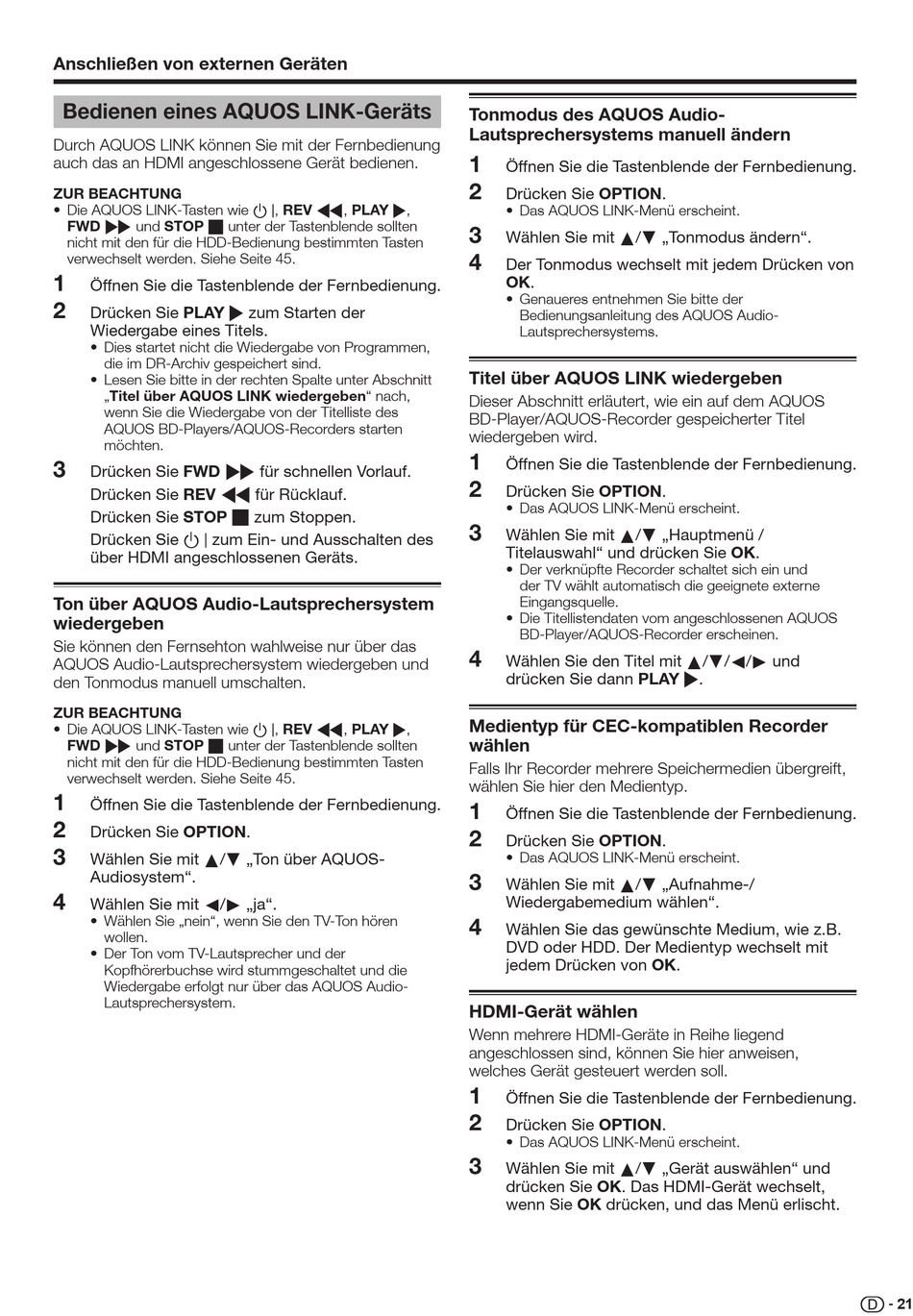 Anschließen von externen Geräten

Bedienen eines AQUOS LINK-Geräts

Durch AQUOS LINK können Sie mit der Fernbedienung auch das an HDMI angeschlossene Gerät bedienen.

ZUR BEACHTUNG
• Die AQUOS LINK-Tasten wie ⏻ |, REV ◀◀, PLAY ▶, FWD ▶▶ und STOP ■ unter der Tastenblende sollten nicht mit den für die HDD-Bedienung bestimmten Tasten verwechselt werden. Siehe Seite 45.

1 Öffnen Sie die Tastenblende der Fernbedienung.
2 Drücken Sie PLAY ▶ zum Starten der Wiedergabe eines Titels.
• Dies startet nicht die Wiedergabe von Programmen, die im DR-Archiv gespeichert sind.
• Lesen Sie bitte in der rechten Spalte unter Abschnitt „Titel über AQUOS LINK wiedergeben“ nach, wenn Sie die Wiedergabe von der Titelliste des AQUOS BD-Players/AQUOS-Recorders starten möchten.
3 Drücken Sie FWD ▶▶ für schnellen Vorlauf.
Drücken Sie REV ◀◀ für Rücklauf.
Drücken Sie STOP ■ zum Stoppen.
Drücken Sie ⏻ | zum Ein- und Ausschalten des über HDMI angeschlossenen Geräts.

Ton über AQUOS Audio-Lautsprechersystem wiedergeben

Sie können den Fernsehton wahlweise nur über das AQUOS Audio-Lautsprechersystem wiedergeben und den Tonmodus manuell umschalten.

ZUR BEACHTUNG
• Die AQUOS LINK-Tasten wie ⏻ |, REV ◀◀, PLAY ▶, FWD ▶▶ und STOP ■ unter der Tastenblende sollten nicht mit den für die HDD-Bedienung bestimmten Tasten verwechselt werden. Siehe Seite 45.

1 Öffnen Sie die Tastenblende der Fernbedienung.
2 Drücken Sie OPTION.
3 Wählen Sie mit ▲/▼ „Ton über AQUOS-Audiosystem“.
4 Wählen Sie mit ◀/▶ „ja“.
• Wählen Sie „nein“, wenn Sie den TV-Ton hören wollen.
• Der Ton vom TV-Lautsprecher und der Kopfhörerbuchse wird stummgeschaltet und die Wiedergabe erfolgt nur über das AQUOS Audio-Lautsprechersystem.

Tonmodus des AQUOS Audio-Lautsprechersystems manuell ändern

1 Öffnen Sie die Tastenblende der Fernbedienung.
2 Drücken Sie OPTION.
• Das AQUOS LINK-Menü erscheint.
3 Wählen Sie mit ▲/▼ „Tonmodus ändern“.
4 Der Tonmodus wechselt mit jedem Drücken von OK.
• Genaueres entnehmen Sie bitte der Bedienungsanleitung des AQUOS Audio-Lautsprechersystems.

Titel über AQUOS LINK wiedergeben

Dieser Abschnitt erläutert, wie ein auf dem AQUOS BD-Player/AQUOS-Recorder gespeicherter Titel wiedergeben wird.

1 Öffnen Sie die Tastenblende der Fernbedienung.
2 Drücken Sie OPTION.
• Das AQUOS LINK-Menü erscheint.
3 Wählen Sie mit ▲/▼ „Hauptmenü / Titelauswahl“ und drücken Sie OK.
• Der verknüpfte Recorder schaltet sich ein und der TV wählt automatisch die geeignete externe Eingangsquelle.
• Die Titellistendaten vom angeschlossenen AQUOS BD-Player/AQUOS-Recorder erscheinen.
4 Wählen Sie den Titel mit ▲/▼/◀/▶ und drücken Sie dann PLAY ▶.

Medientyp für CEC-kompatiblen Recorder wählen

Falls Ihr Recorder mehrere Speichermedien übergreift, wählen Sie hier den Medientyp.

1 Öffnen Sie die Tastenblende der Fernbedienung.
2 Drücken Sie OPTION.
• Das AQUOS LINK-Menü erscheint.
3 Wählen Sie mit ▲/▼ „Aufnahme-/ Wiedergabemedium wählen“.
4 Wählen Sie das gewünschte Medium, wie z.B. DVD oder HDD. Der Medientyp wechselt mit jedem Drücken von OK.

HDMI-Gerät wählen

Wenn mehrere HDMI-Geräte in Reihe liegend angeschlossen sind, können Sie hier anweisen, welches Gerät gesteuert werden soll.

1 Öffnen Sie die Tastenblende der Fernbedienung.
2 Drücken Sie OPTION.
• Das AQUOS LINK-Menü erscheint.
3 Wählen Sie mit ▲/▼ „Gerät auswählen“ und drücken Sie OK. Das HDMI-Gerät wechselt, wenn Sie OK drücken, und das Menü erlischt.

D - 21